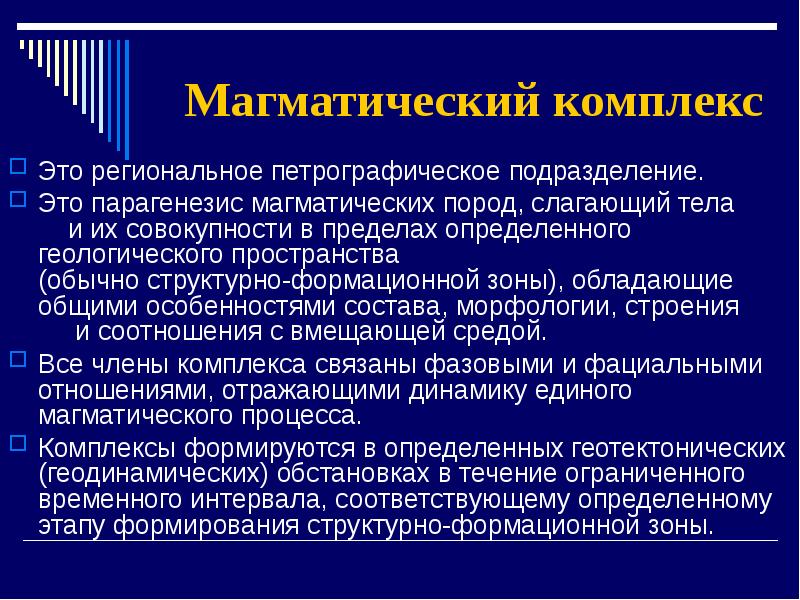 Магматический комплекс

Это региональное петрографическое подразделение.

Это парагенезис магматических пород, слагающий тела и их совокупности в пределах определенного геологического пространства (обычно структурно-формационной зоны), обладающие общими особенностями состава, морфологии, строения и соотношения с вмещающей средой.

Все члены комплекса связаны фазовыми и фациальными отношениями, отражающими динамику единого магматического процесса.

Комплексы формируются в определенных геотектонических (геодинамических) обстановках в течение ограниченного временного интервала, соответствующему определенному этапу формирования структурно-формационной зоны.